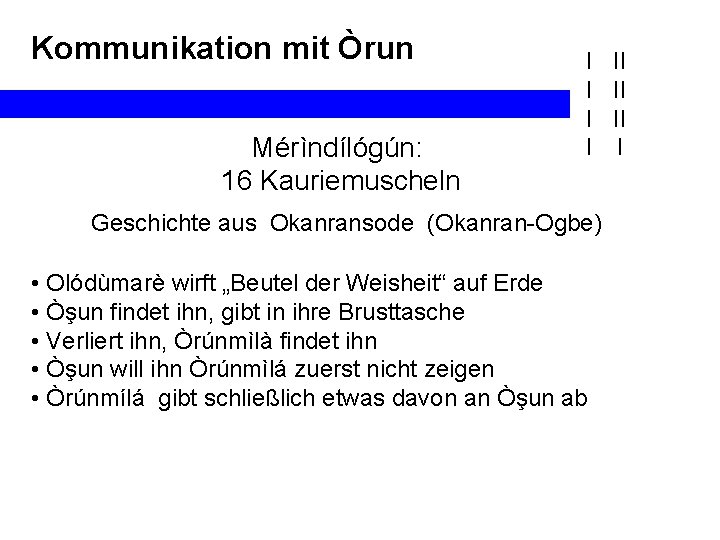 Kommunikation mit Òrun

I II
I II
I II
I I

Mérìndílógún:
16 Kauriemuscheln

Geschichte aus Okanransode (Okanran-Ogbe)

• Olódùmarè wirft „Beutel der Weisheit“ auf Erde
• Òşun findet ihn, gibt in ihre Brusttasche
• Verliert ihn, Òrúnmìlà findet ihn
• Òşun will ihn Òrúnmìlá zuerst nicht zeigen
• Òrúnmílá gibt schließlich etwas davon an Òşun ab